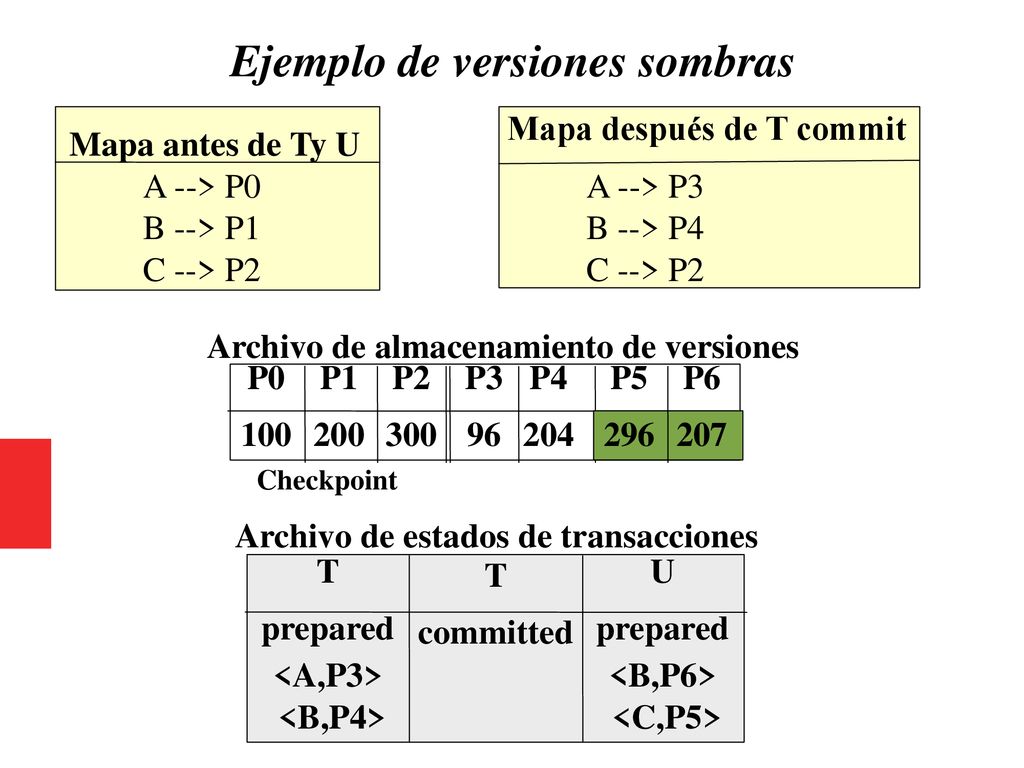 Ejemplo de versiones sombras

Mapa antes de Ty U
A --> P0
B --> P1
C --> P2

Mapa después de T commit
A --> P3
B --> P4
C --> P2

Archivo de almacenamiento de versiones

| P0 | P1 | P2 | P3 | P4 | P5 | P6 |
|---|---|---|---|---|---|---|
| 100 | 200 | 300 | 96 | 204 | 296 | 207 |

Checkpoint

Archivo de estados de transacciones

| T | T | U |
|---|---|---|
| prepared <A,P3> <B,P4> | committed | prepared <B,P6> <C,P5> |